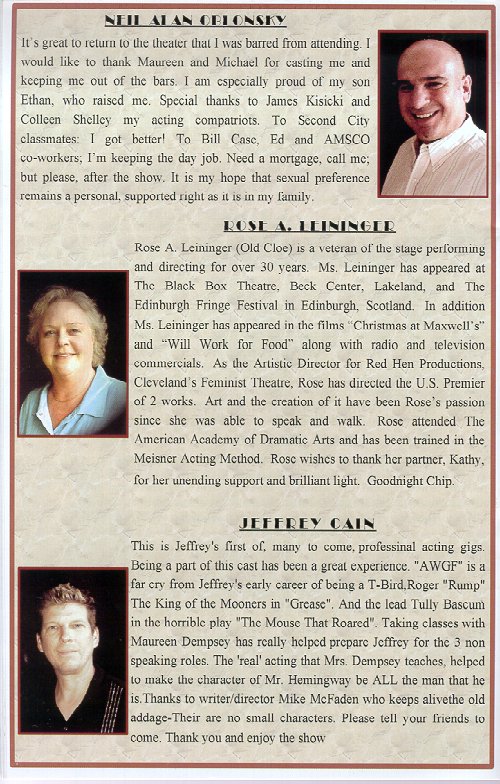 NEIL ALAN ORLONSKY

It's great to return to the theater that I was barred from attending. I would like to thank Maureen and Michael for casting me and keeping me out of the bars. I am especially proud of my son Ethan, who raised me. Special thanks to James Kisicki and Colleen Shelley my acting compatriots. To Second City classmates: I got better! To Bill Case, Ed and AMSCO co-workers; I'm keeping the day job. Need a mortgage, call me; but please, after the show. It is my hope that sexual preference remains a personal, supported right as it is in my family.

ROSE A. LEININGER

Rose A. Leininger (Old Cloe) is a veteran of the stage performing and directing for over 30 years. Ms. Leininger has appeared at The Black Box Theatre, Beck Center, Lakeland, and The Edinburgh Fringe Festival in Edinburgh, Scotland. In addition Ms. Leininger has appeared in the films "Christmas at Maxwell's" and "Will Work for Food" along with radio and television commercials. As the Artistic Director for Red Hen Productions, Cleveland's Feminist Theatre, Rose has directed the U.S. Premier of 2 works. Art and the creation of it have been Rose's passion since she was able to speak and walk. Rose attended The American Academy of Dramatic Arts and has been trained in the Meisner Acting Method. Rose wishes to thank her partner, Kathy, for her unending support and brilliant light. Goodnight Chip.

JEFFREY CAIN

This is Jeffrey's first of, many to come, professinal acting gigs. Being a part of this cast has been a great experience. "AWGF" is a far cry from Jeffrey's early career of being a T-Bird,Roger "Rump" The King of the Mooners in "Grease". And the lead Tully Bascum in the horrible play "The Mouse That Roared". Taking classes with Maureen Dempsey has really helped prepare Jeffrey for the 3 non speaking roles. The 'real' acting that Mrs. Dempsey teaches, helped to make the character of Mr. Hemingway be ALL the man that he is.Thanks to writer/director Mike McFaden who keeps alivethe old addage-Their are no small characters. Please tell your friends to come. Thank you and enjoy the show